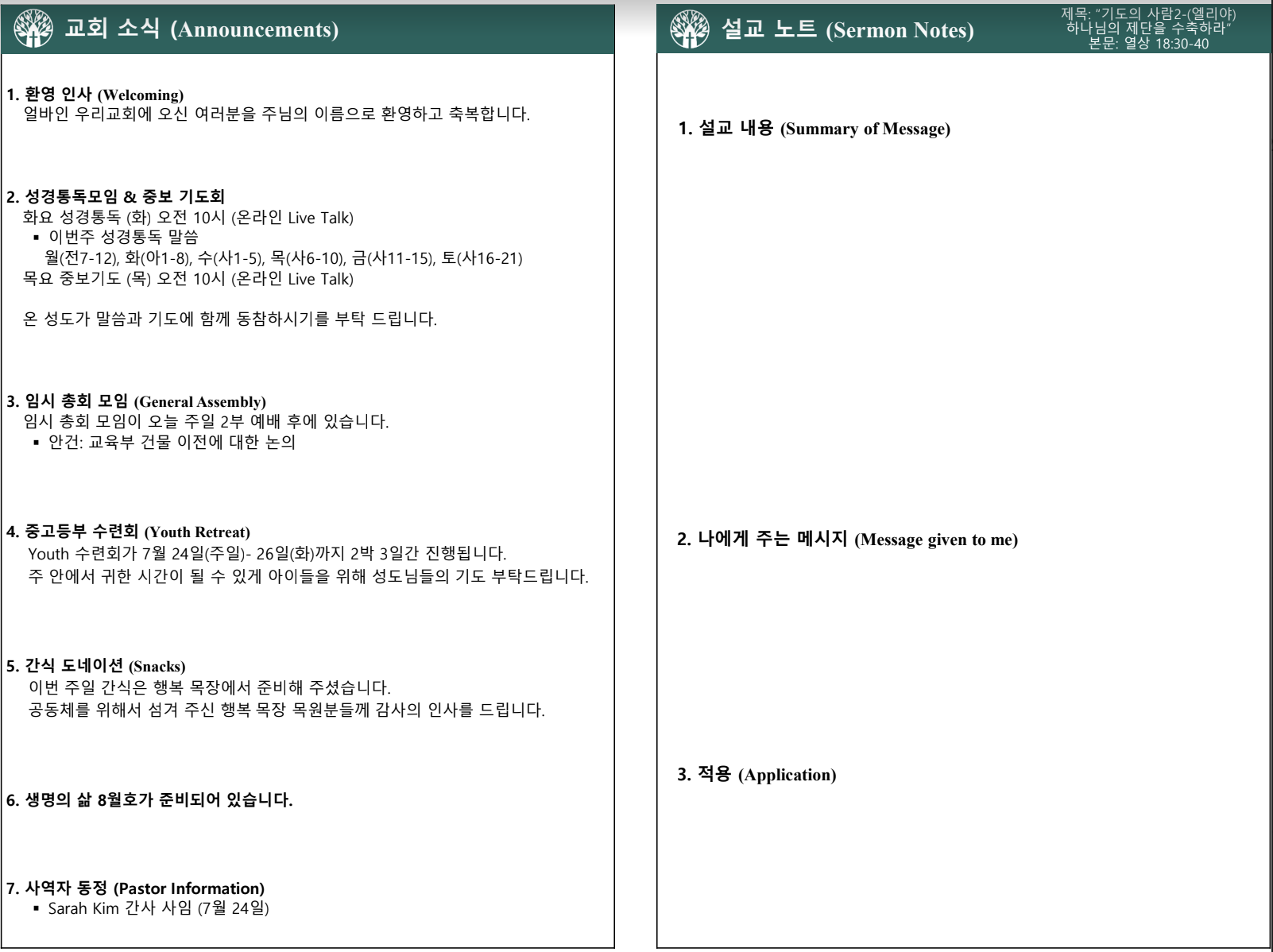 교회 소식 (Announcements)

1. 환영 인사 (Welcoming)
얼바인 우리교회에 오신 여러분을 주님의 이름으로 환영하고 축복합니다.

2. 성경통독모임 & 중보 기도회
화요 성경통독 (화) 오전 10시 (온라인 Live Talk)
• 이번주 성경통독 말씀
월(전7-12), 화(아1-8), 수(사1-5), 목(사6-10), 금(사11-15), 토(사16-21)
목요 중보기도 (목) 오전 10시 (온라인 Live Talk)

온 성도가 말씀과 기도에 함께 동참하시기를 부탁 드립니다.

3. 임시 총회 모임 (General Assembly)
임시 총회 모임이 오늘 주일 2부 예배 후에 있습니다.
• 안건: 교육부 건물 이전에 대한 논의

4. 중고등부 수련회 (Youth Retreat)
Youth 수련회가 7월 24일(주일)- 26일(화)까지 2박 3일간 진행됩니다.
주 안에서 귀한 시간이 될 수 있게 아이들을 위해 성도님들의 기도 부탁드립니다.

5. 간식 도네이션 (Snacks)
이번 주일 간식은 행복 목장에서 준비해 주셨습니다.
공동체를 위해서 섬겨 주신 행복 목장 목원분들께 감사의 인사를 드립니다.

6. 생명의 삶 8월호가 준비되어 있습니다.

7. 사역자 동정 (Pastor Information)
• Sarah Kim 간사 사임 (7월 24일)

설교 노트 (Sermon Notes)

제목: "기도의 사람2-(엘리야)
하나님의 제단을 수축하라"
본문: 열상 18:30-40

1. 설교 내용 (Summary of Message)

2. 나에게 주는 메시지 (Message given to me)

3. 적용 (Application)